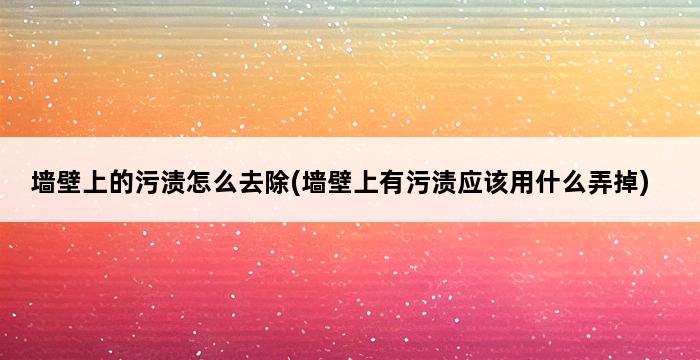 墙壁上的污渍怎么去除(墙壁上有污渍应该用什么弄掉)